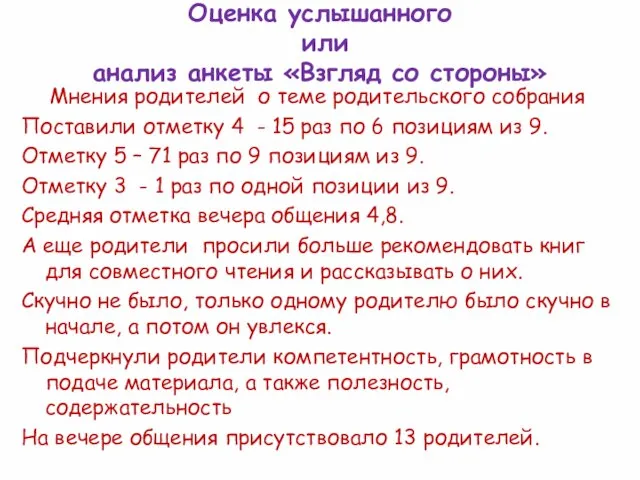 Оценка услышанного
или
анализ анкеты «Взгляд со стороны»

Мнения родителей о теме родительского собрания

Поставили отметку 4 - 15 раз по 6 позициям из 9.

Отметку 5 – 71 раз по 9 позициям из 9.

Отметку 3 - 1 раз по одной позиции из 9.

Средняя отметка вечера общения 4,8.

А еще родители просили больше рекомендовать книг для совместного чтения и рассказывать о них.

Скучно не было, только одному родителю было скучно в начале, а потом он увлекся.

Подчеркнули родители компетентность, грамотность в подаче материала, а также полезность, содержательность

На вечере общения присутствовало 13 родителей.